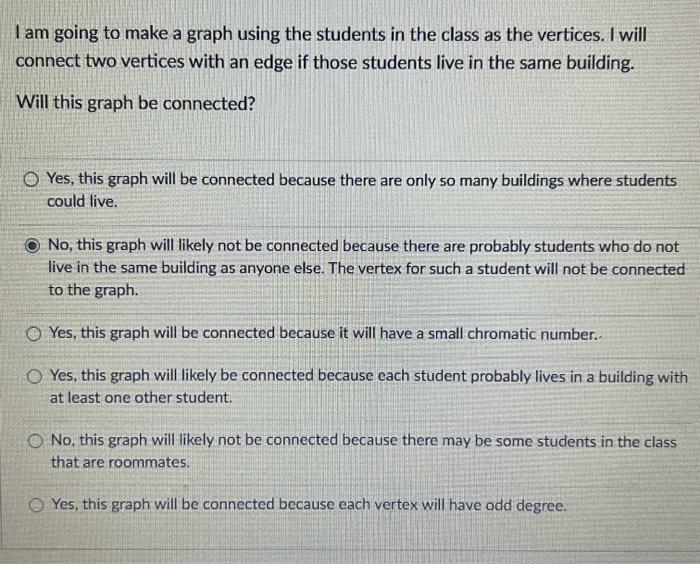 I am going to make a graph using the students in the class as the vertices. I will connect two vertices with an edge if those students live in the same building.

Will this graph be connected?

Yes, this graph will be connected because there are only so many buildings where students could live.

No, this graph will likely not be connected because there are probably students who do not live in the same building as anyone else. The vertex for such a student will not be connected to the graph.

Yes, this graph will be connected because it will have a small chromatic number.

Yes, this graph will likely be connected because each student probably lives in a building with at least one other student.

No, this graph will likely not be connected because there may be some students in the class that are roommates.

Yes, this graph will be connected because each vertex will have odd degree.